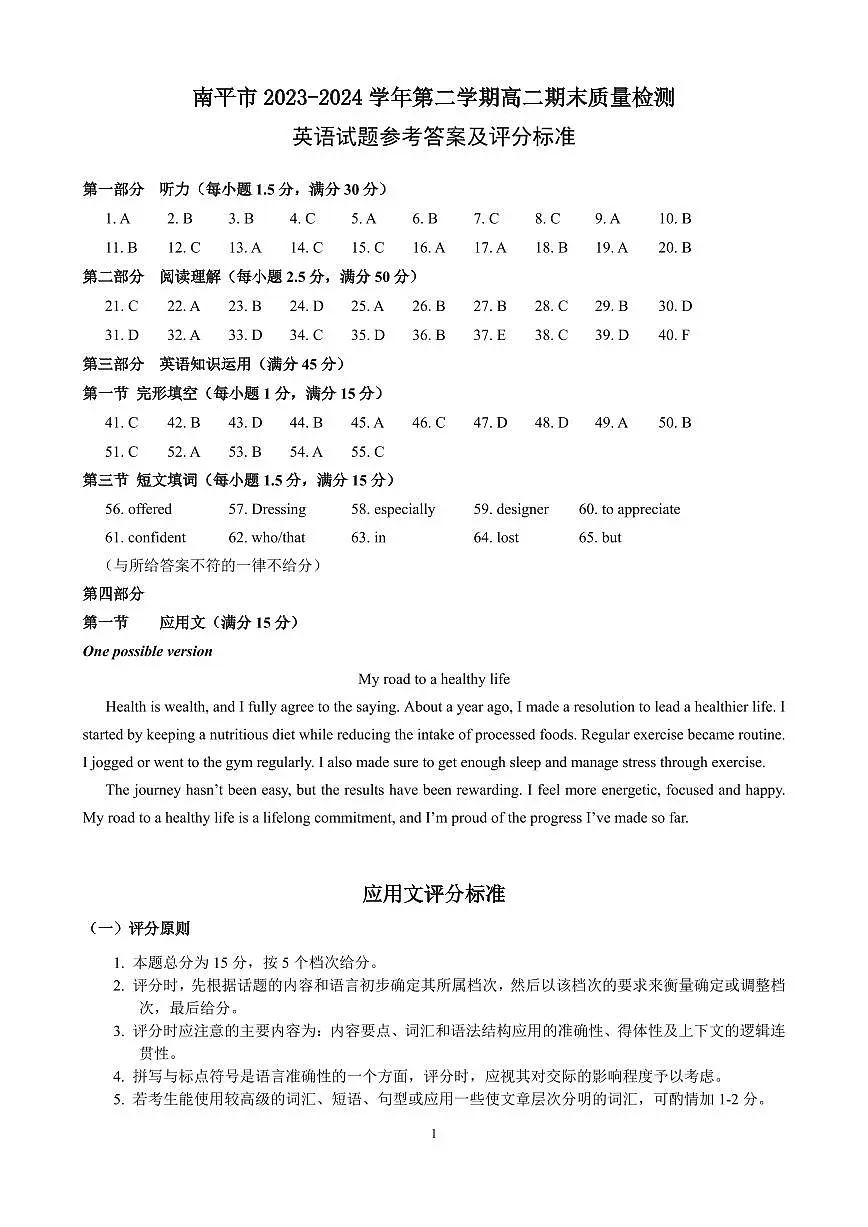 南平市2023-2024学年第二学期高二期末质量检测
英语试题参考答案及评分标准

第一部分 听力（每小题1.5分，满分30分）
1. A 2. B 3. B 4. C 5. A 6. B 7. C 8. C 9. A 10. B
11. B 12. C 13. A 14. C 15. C 16. A 17. A 18. B 19. A 20. B

第二部分 阅读理解（每小题2.5分，满分50分）
21. C 22. A 23. B 24. D 25. A 26. B 27. B 28. C 29. B 30. D
31. D 32. A 33. D 34. C 35. D 36. B 37. E 38. C 39. D 40. F

第三部分 英语知识运用（满分45分）
第一节 完形填空（每小题1分，满分15分）
41. C 42. B 43. D 44. B 45. A 46. C 47. D 48. D 49. A 50. B
51. C 52. A 53. B 54. A 55. C

第三节 短文填词（每小题1.5分，满分15分）
56. offered 57. Dressing 58. especially 59. designer 60. to appreciate
61. confident 62. who/that 63. in 64. lost 65. but
（与所给答案不符的一律不给分）

第四部分
第一节 应用文（满分15分）
One possible version

My road to a healthy life

Health is wealth, and I fully agree to the saying. About a year ago, I made a resolution to lead a healthier life. I started by keeping a nutritious diet while reducing the intake of processed foods. Regular exercise became routine. I jogged or went to the gym regularly. I also made sure to get enough sleep and manage stress through exercise.

The journey hasn't been easy, but the results have been rewarding. I feel more energetic, focused and happy. My road to a healthy life is a lifelong commitment, and I'm proud of the progress I've made so far.

应用文评分标准

（一）评分原则
1. 本题总分为15分，按5个档次给分。
2. 评分时，先根据话题的内容和语言初步确定其所属档次，然后以该档次的要求来衡量确定或调整档次，最后给分。
3. 评分时应注意的主要内容为：内容要点、词汇和语法结构应用的准确性、得体性及上下文的逻辑连贯性。
4. 拼写与标点符号是语言准确性的一个方面，评分时，应视其对交际的影响程度予以考虑。
5. 若考生能使用较高级的词汇、短语、句型或应用一些使文章层次分明的词汇，可酌情加1-2分。

1